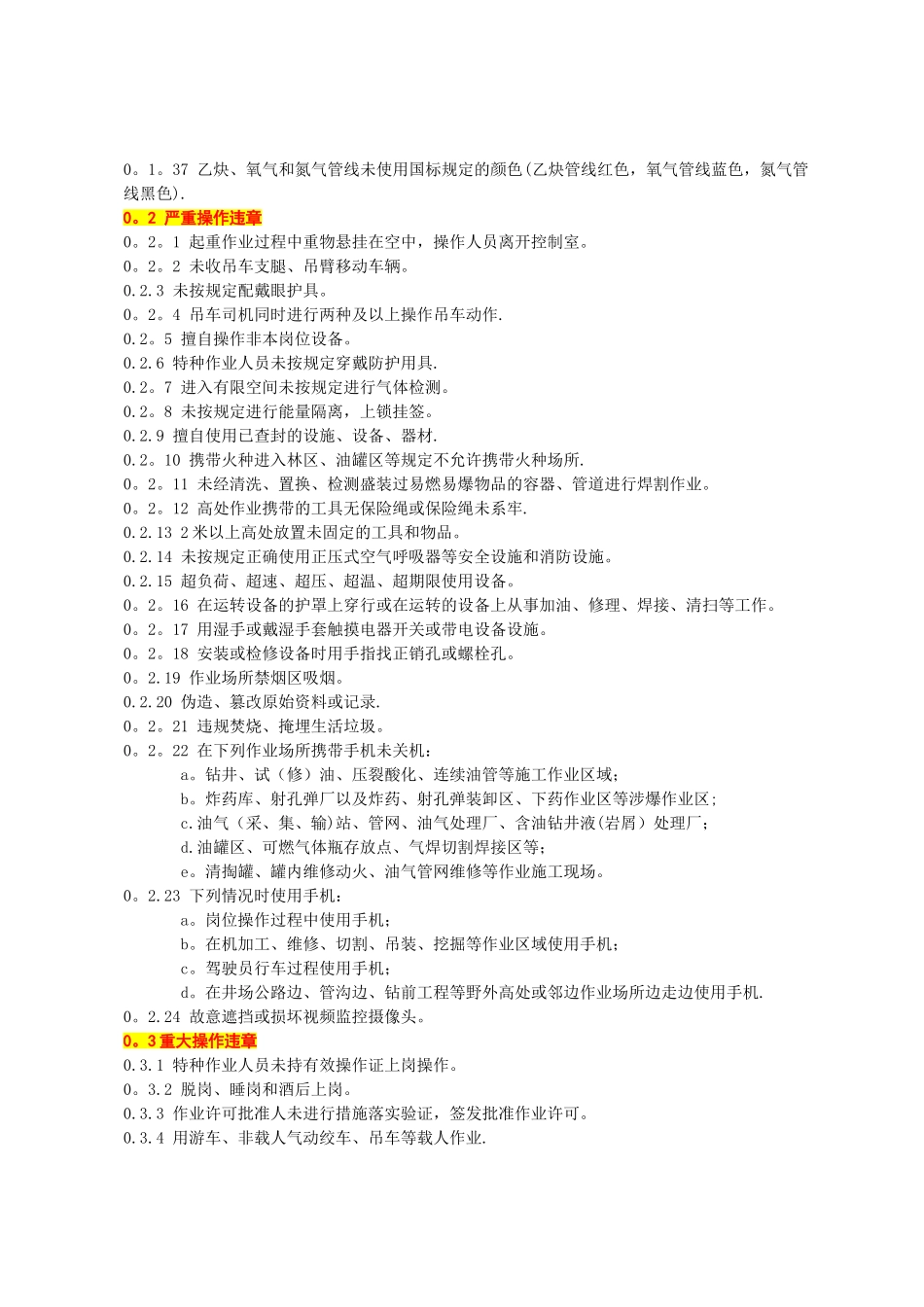 0。1。37 乙炔、氧气和氮气管线未使用国标规定的颜色(乙炔管线红色，氧气管线蓝色，氮气管线黑色).

0。2 严重操作违章

0。2。1 起重作业过程中重物悬挂在空中，操作人员离开控制室。
0。2。2 未收吊车支腿、吊臂移动车辆。
0.2.3 未按规定配戴眼护具。
0。2。4 吊车司机同时进行两种及以上操作吊车动作.
0.2。5 擅自操作非本岗位设备。
0.2.6 特种作业人员未按规定穿戴防护用具.
0.2。7 进入有限空间未按规定进行气体检测。
0.2。8 未按规定进行能量隔离，上锁挂签。
0.2.9 擅自使用已查封的设施、设备、器材.
0.2。10 携带火种进入林区、油罐区等规定不允许携带火种场所.
0。2。11 未经清洗、置换、检测盛装过易燃易爆物品的容器、管道进行焊割作业。
0。2。12 高处作业携带的工具无保险绳或保险绳未系牢.
0.2.13 2米以上高处放置未固定的工具和物品。
0.2.14 未按规定正确使用正压式空气呼吸器等安全设施和消防设施。
0.2.15 超负荷、超速、超压、超温、超期限使用设备。
0。2。16 在运转设备的护罩上穿行或在运转的设备上从事加油、修理、焊接、清扫等工作。
0。2。17 用湿手或戴湿手套触摸电器开关或带电设备设施。
0。2。18 安装或检修设备时用手指找正销孔或螺栓孔。
0。2.19 作业场所禁烟区吸烟。
0.2.20 伪造、篡改原始资料或记录.
0。2。21 违规焚烧、掩埋生活垃圾。
0。2。22 在下列作业场所携带手机未关机：
a。钻井、试（修）油、压裂酸化、连续油管等施工作业区域；
b。炸药库、射孔弹厂以及炸药、射孔弹装卸区、下药作业区等涉爆作业区;
c.油气（采、集、输）站、管网、油气处理厂、含油钻井液(岩屑）处理厂;
d.油罐区、可燃气体瓶存放点、气焊切割焊接区等;
e。清掏罐、罐内维修动火、油气管网维修等作业施工现场。
0。2.23 下列情况时使用手机：
a。岗位操作过程中使用手机；
b。在机加工、维修、切割、吊装、挖掘等作业区域使用手机；
c。驾驶员行车过程使用手机；
d。在井场公路边、管沟边、钻前工程等野外高处或邻边作业场所边走边使用手机.
0。2.24 故意遮挡或损坏视频监控摄像头。

0。3重大操作违章

0.3.1 特种作业人员未持有效操作证上岗操作。
0。3.2 脱岗、睡岗和酒后上岗。
0.3.3 作业许可批准人未进行措施落实验证，签发批准作业许可。
0.3.4 用游车、非载人气动绞车、吊车等载人作业.